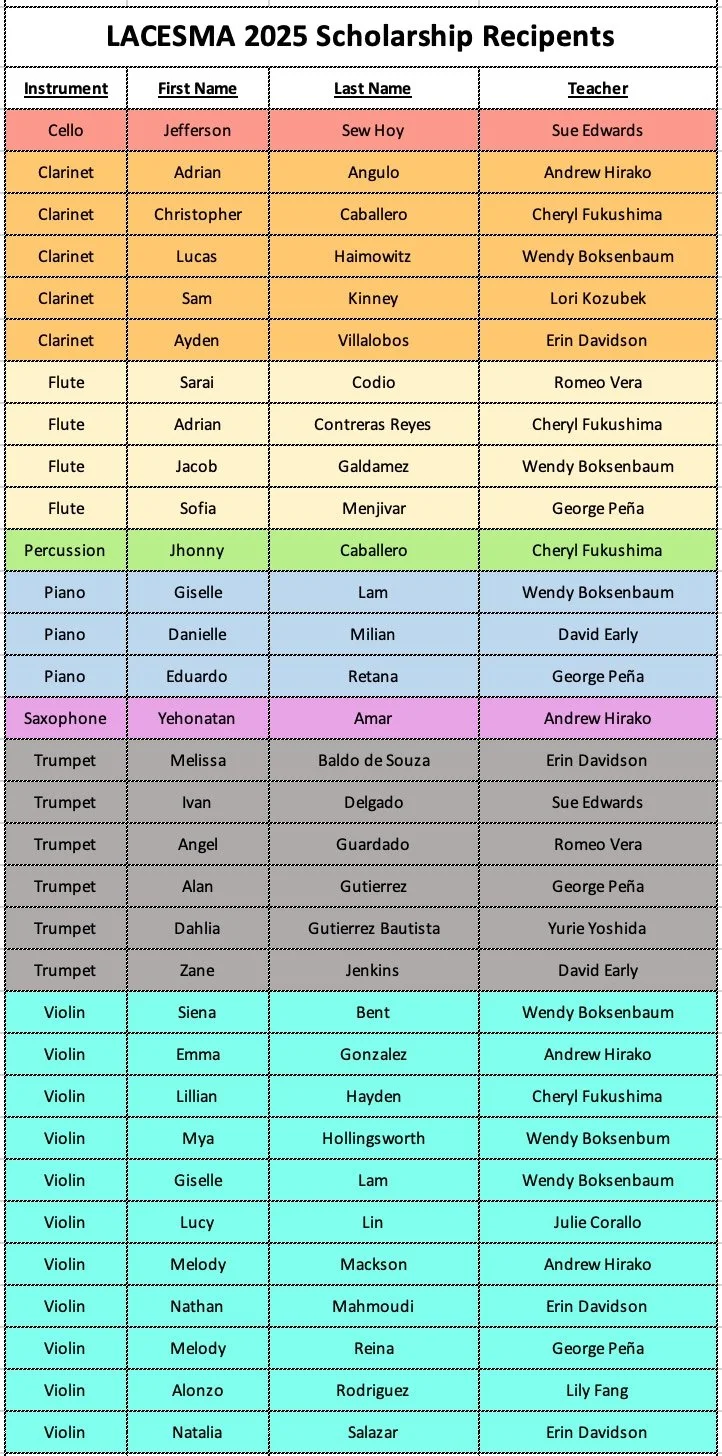 LACESMA 2025 Scholarship Recipents

| Instrument | First Name | Last Name | Teacher |
|---|---|---|---|
| Cello | Jefferson | Sew Hoy | Sue Edwards |
| Clarinet | Adrian | Angulo | Andrew Hirako |
| Clarinet | Christopher | Caballero | Cheryl Fukushima |
| Clarinet | Lucas | Haimowitz | Wendy Boksenbaum |
| Clarinet | Sam | Kinney | Lori Kozubek |
| Clarinet | Ayden | Villalobos | Erin Davidson |
| Flute | Sarai | Codio | Romeo Vera |
| Flute | Adrian | Contreras Reyes | Cheryl Fukushima |
| Flute | Jacob | Galdamez | Wendy Boksenbaum |
| Flute | Sofia | Menjivar | George Peña |
| Percussion | Jhonny | Caballero | Cheryl Fukushima |
| Piano | Giselle | Lam | Wendy Boksenbaum |
| Piano | Danielle | Milian | David Early |
| Piano | Eduardo | Retana | George Peña |
| Saxophone | Yehonatan | Amar | Andrew Hirako |
| Trumpet | Melissa | Baldo de Souza | Erin Davidson |
| Trumpet | Ivan | Delgado | Sue Edwards |
| Trumpet | Angel | Guardado | Romeo Vera |
| Trumpet | Alan | Gutierrez | George Peña |
| Trumpet | Dahlia | Gutierrez Bautista | Yurie Yoshida |
| Trumpet | Zane | Jenkins | David Early |
| Violin | Siena | Bent | Wendy Boksenbaum |
| Violin | Emma | Gonzalez | Andrew Hirako |
| Violin | Lillian | Hayden | Cheryl Fukushima |
| Violin | Mya | Hollingsworth | Wendy Boksenbum |
| Violin | Giselle | Lam | Wendy Boksenbaum |
| Violin | Lucy | Lin | Julie Corallo |
| Violin | Melody | Mackson | Andrew Hirako |
| Violin | Nathan | Mahmoudi | Erin Davidson |
| Violin | Melody | Reina | George Peña |
| Violin | Alonzo | Rodriguez | Lily Fang |
| Violin | Natalia | Salazar | Erin Davidson |